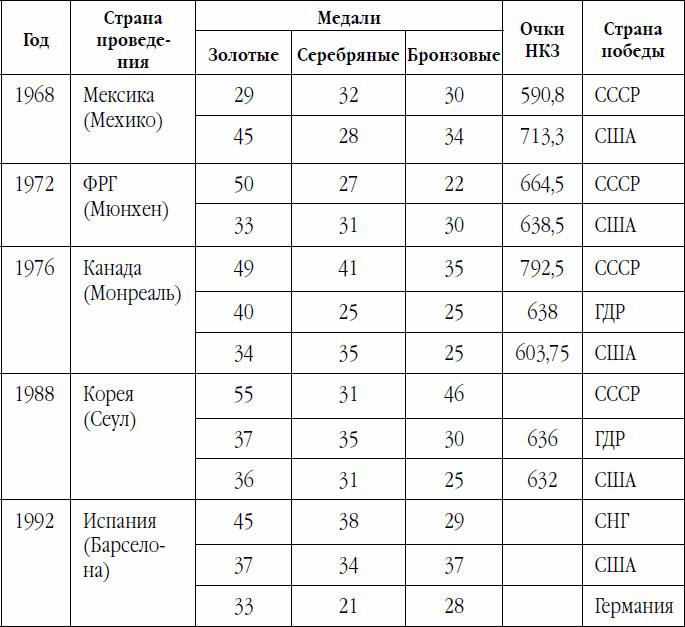 | Год | Страна проведения | Медали: Золотые | Медали: Серебряные | Медали: Бронзовые | Очки НКЗ | Страна победы |
|---|---|---|---|---|---|---|
| 1968 | Мексика (Мехико) | 29 | 32 | 30 | 590,8 | СССР |
| | | 45 | 28 | 34 | 713,3 | США |
| 1972 | ФРГ (Мюнхен) | 50 | 27 | 22 | 664,5 | СССР |
| | | 33 | 31 | 30 | 638,5 | США |
| 1976 | Канада (Монреаль) | 49 | 41 | 35 | 792,5 | СССР |
| | | 40 | 25 | 25 | 638 | ГДР |
| | | 34 | 35 | 25 | 603,75 | США |
| 1988 | Корея (Сеул) | 55 | 31 | 46 | | СССР |
| | | 37 | 35 | 30 | 636 | ГДР |
| | | 36 | 31 | 25 | 632 | США |
| 1992 | Испания (Барселона) | 45 | 38 | 29 | | СНГ |
| | | 37 | 34 | 37 | | США |
| | | 33 | 21 | 28 | | Германия |